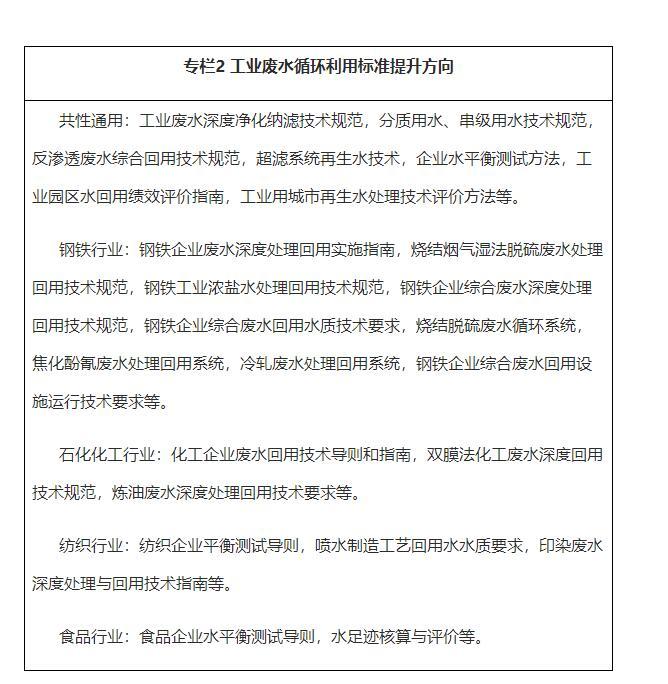 专栏2 工业废水循环利用标准提升方向

共性通用：工业废水深度净化纳滤技术规范，分质用水、串级用水技术规范，反渗透废水综合回用技术规范，超滤系统再生水技术，企业水平衡测试方法，工业园区水回用绩效评价指南，工业用城市再生水处理技术评价方法等。

钢铁行业：钢铁企业废水深度处理回用实施指南，烧结烟气湿法脱硫废水处理回用技术规范，钢铁工业浓盐水处理回用技术规范，钢铁企业综合废水深度处理回用技术规范，钢铁企业综合废水回用水质技术要求，烧结脱硫废水循环系统，焦化酚氰废水处理回用系统，冷轧废水处理回用系统，钢铁企业综合废水回用设施运行技术要求等。

石化化工行业：化工企业废水回用技术导则和指南，双膜法化工废水深度回用技术规范，炼油废水深度处理回用技术要求等。

纺织行业：纺织企业平衡测试导则，喷水制造工艺回用水水质要求，印染废水深度处理与回用技术指南等。

食品行业：食品企业水平衡测试导则，水足迹核算与评价等。